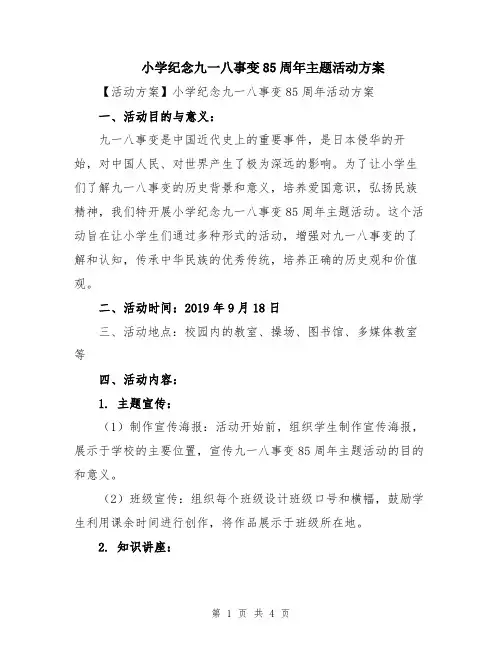 小学纪念九一八事变85周年主题活动方案

【活动方案】小学纪念九一八事变85周年活动方案

一、活动目的与意义：

九一八事变是中国近代史上的重要事件，是日本侵华的开始，对中国人民、对世界产生了极为深远的影响。为了让小学生们了解九一八事变的历史背景和意义，培养爱国意识，弘扬民族精神，我们特开展小学纪念九一八事变85周年主题活动。这个活动旨在让小学生们通过多种形式的活动，增强对九一八事变的了解和认知，传承中华民族的优秀传统，培养正确的历史观和价值观。

二、活动时间：2019年9月18日

三、活动地点：校园内的教室、操场、图书馆、多媒体教室等

四、活动内容：

1. 主题宣传：

（1）制作宣传海报：活动开始前，组织学生制作宣传海报，展示于学校的主要位置，宣传九一八事变85周年主题活动的目的和意义。

（2）班级宣传：组织每个班级设计班级口号和横幅，鼓励学生利用课余时间进行创作，将作品展示于班级所在地。

2. 知识讲座：

第 1 页 共 4 页